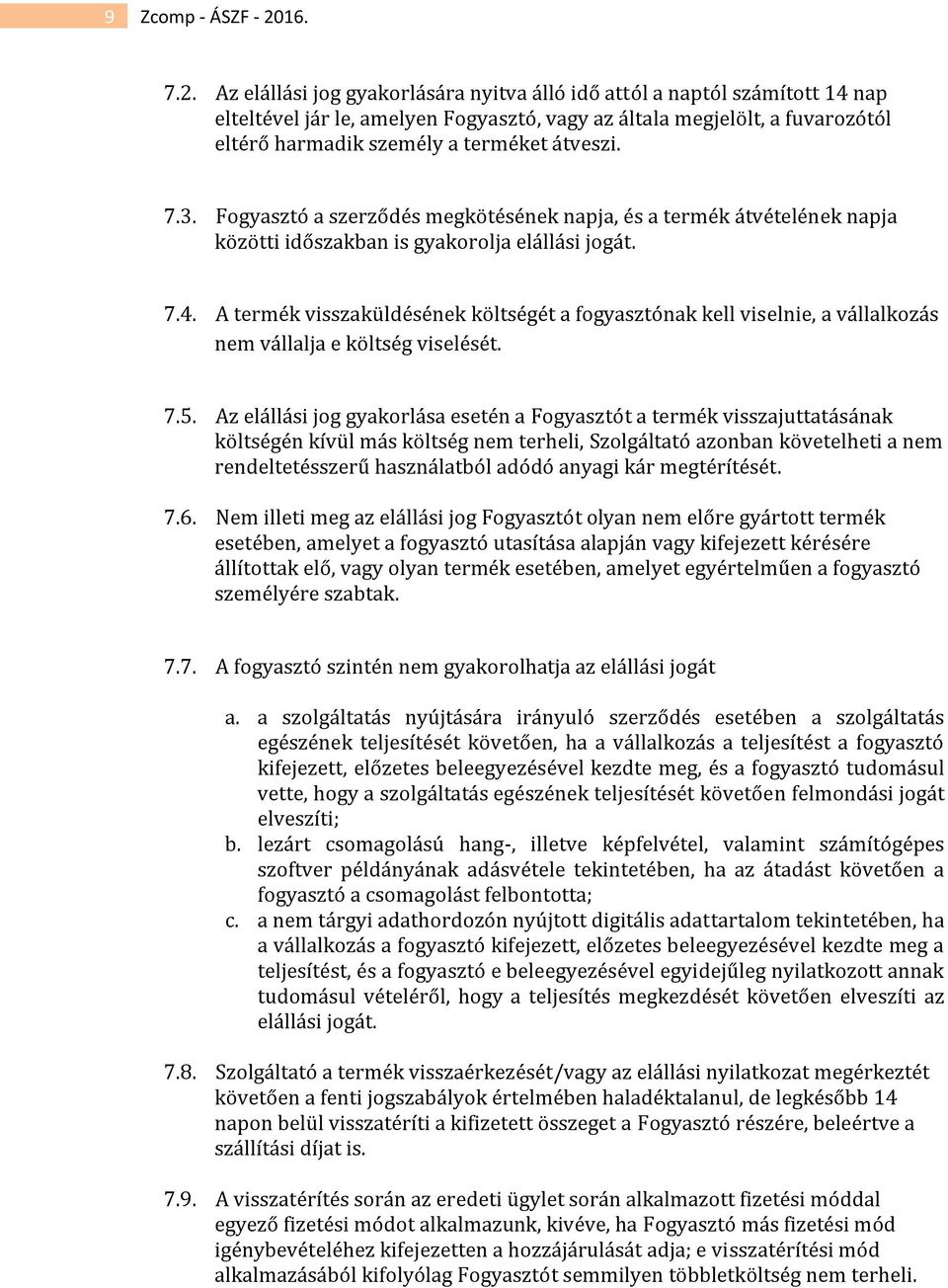 9 Zcomp - ÁSZF - 2016.

7.2. Az elállási jog gyakorlására nyitva álló idő attól a naptól számított 14 nap elteltével jár le, amelyen Fogyasztó, vagy az általa megjelölt, a fuvarozótól eltérő harmadik személy a terméket átveszi.

7.3. Fogyasztó a szerződés megkötésének napja, és a termék átvételének napja közötti időszakban is gyakorolja elállási jogát.

7.4. A termék visszaküldésének költségét a fogyasztónak kell viselnie, a vállalkozás nem vállalja e költség viselését.

7.5. Az elállási jog gyakorlása esetén a Fogyasztót a termék visszajuttatásának költségén kívül más költség nem terheli, Szolgáltató azonban követelheti a nem rendeltetésszerű használatból adódó anyagi kár megtérítését.

7.6. Nem illeti meg az elállási jog Fogyasztót olyan nem előre gyártott termék esetében, amelyet a fogyasztó utasítása alapján vagy kifejezett kérésére állítottak elő, vagy olyan termék esetében, amelyet egyértelműen a fogyasztó személyére szabtak.

7.7. A fogyasztó szintén nem gyakorolhatja az elállási jogát

a. a szolgáltatás nyújtására irányuló szerződés esetében a szolgáltatás egészének teljesítését követően, ha a vállalkozás a teljesítést a fogyasztó kifejezett, előzetes beleegyezésével kezdte meg, és a fogyasztó tudomásul vette, hogy a szolgáltatás egészének teljesítését követően felmondási jogát elveszíti;
b. lezárt csomagolású hang-, illetve képfelvétel, valamint számítógépes szoftver példányának adásvétele tekintetében, ha az átadást követően a fogyasztó a csomagolást felbontotta;
c. a nem tárgyi adathordozón nyújtott digitális adattartalom tekintetében, ha a vállalkozás a fogyasztó kifejezett, előzetes beleegyezésével kezdte meg a teljesítést, és a fogyasztó e beleegyezésével egyidejűleg nyilatkozott annak tudomásul vételéről, hogy a teljesítés megkezdését követően elveszíti az elállási jogát.

7.8. Szolgáltató a termék visszaérkezését/vagy az elállási nyilatkozat megérkeztét követően a fenti jogszabályok értelmében haladéktalanul, de legkésőbb 14 napon belül visszatéríti a kifizetett összeget a Fogyasztó részére, beleértve a szállítási díjat is.

7.9. A visszatérítés során az eredeti ügylet során alkalmazott fizetési móddal egyező fizetési módot alkalmazunk, kivéve, ha Fogyasztó más fizetési mód igénybevételéhez kifejezetten a hozzájárulását adja; e visszatérítési mód alkalmazásából kifolyólag Fogyasztót semmilyen többletköltség nem terheli.